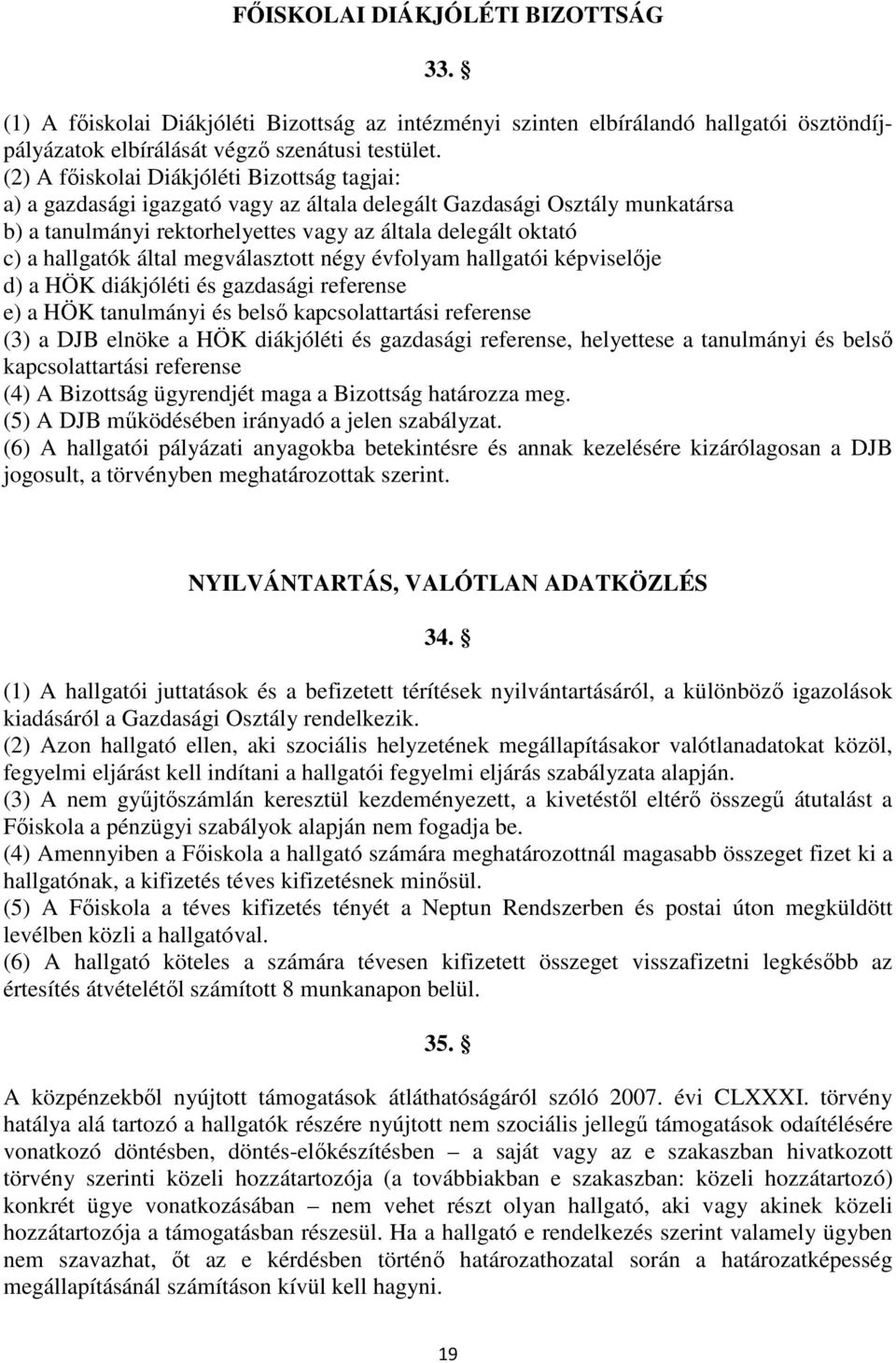 FŐISKOLAI DIÁKJÓLÉTI BIZOTTSÁG

33. §

(1) A főiskolai Diákjóléti Bizottság az intézményi szinten elbírálandó hallgatói ösztöndíjpályázatok elbírálását végző szenátusi testület.
(2) A főiskolai Diákjóléti Bizottság tagjai:
a) a gazdasági igazgató vagy az általa delegált Gazdasági Osztály munkatársa
b) a tanulmányi rektorhelyettes vagy az általa delegált oktató
c) a hallgatók által megválasztott négy évfolyam hallgatói képviselője
d) a HÖK diákjóléti és gazdasági referense
e) a HÖK tanulmányi és belső kapcsolattartási referense
(3) a DJB elnöke a HÖK diákjóléti és gazdasági referense, helyettese a tanulmányi és belső kapcsolattartási referense
(4) A Bizottság ügyrendjét maga a Bizottság határozza meg.
(5) A DJB működésében irányadó a jelen szabályzat.
(6) A hallgatói pályázati anyagokba betekintésre és annak kezelésére kizárólagosan a DJB jogosult, a törvényben meghatározottak szerint.

NYILVÁNTARTÁS, VALÓTLAN ADATKÖZLÉS

34. §

(1) A hallgatói juttatások és a befizetett térítések nyilvántartásáról, a különböző igazolások kiadásáról a Gazdasági Osztály rendelkezik.
(2) Azon hallgató ellen, aki szociális helyzetének megállapításakor valótlanadatokat közöl, fegyelmi eljárást kell indítani a hallgatói fegyelmi eljárás szabályzata alapján.
(3) A nem gyűjtőszámlán keresztül kezdeményezett, a kivetéstől eltérő összegű átutalást a Főiskola a pénzügyi szabályok alapján nem fogadja be.
(4) Amennyiben a Főiskola a hallgató számára meghatározottnál magasabb összeget fizet ki a hallgatónak, a kifizetés téves kifizetésnek minősül.
(5) A Főiskola a téves kifizetés tényét a Neptun Rendszerben és postai úton megküldött levélben közli a hallgatóval.
(6) A hallgató köteles a számára tévesen kifizetett összeget visszafizetni legkésőbb az értesítés átvételétől számított 8 munkanapon belül.

35. §

A közpénzekből nyújtott támogatások átláthatóságáról szóló 2007. évi CLXXXI. törvény hatálya alá tartozó a hallgatók részére nyújtott nem szociális jellegű támogatások odaítélésére vonatkozó döntésben, döntés-előkészítésben – a saját vagy az e szakaszban hivatkozott törvény szerinti közeli hozzátartozója (a továbbiakban e szakaszban: közeli hozzátartozó) konkrét ügye vonatkozásában – nem vehet részt olyan hallgató, aki vagy akinek közeli hozzátartozója a támogatásban részesül. Ha a hallgató e rendelkezés szerint valamely ügyben nem szavazhat, őt az e kérdésben történő határozathozatal során a határozatképesség megállapításánál számításon kívül kell hagyni.

19